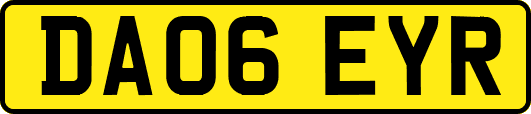 DA06 EYR